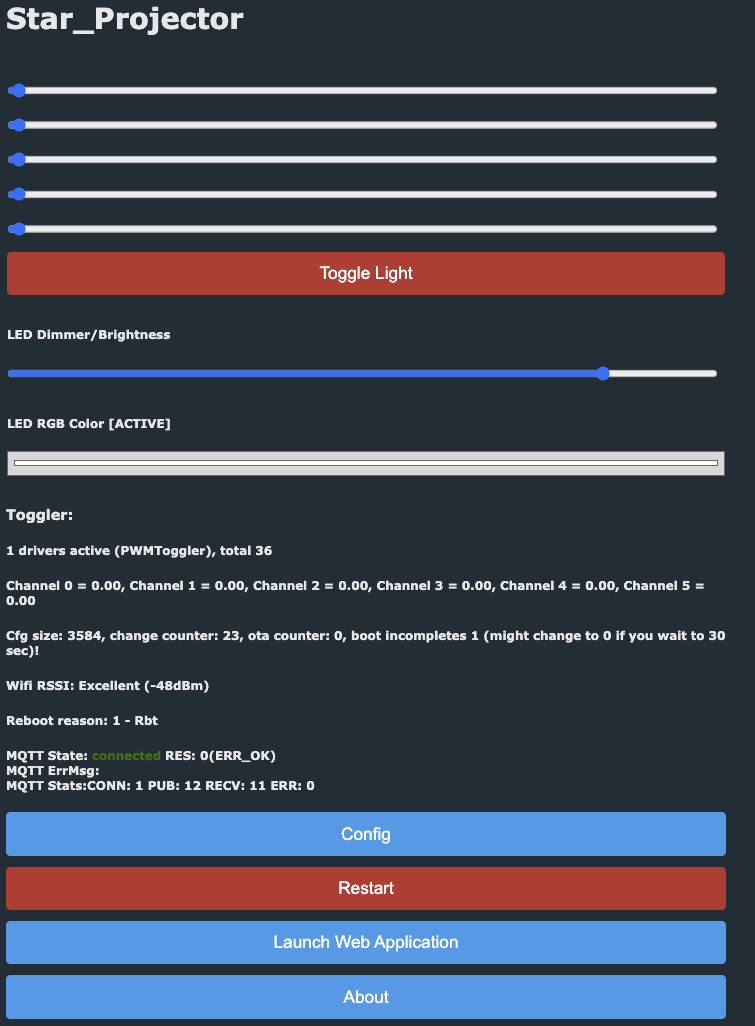 Star_Projector

Toggle Light

LED Dimmer/Brightness

LED RGB Color [ACTIVE]

Toggler:

1 drivers active (PWMToggler), total 36

Channel 0 = 0.00, Channel 1 = 0.00, Channel 2 = 0.00, Channel 3 = 0.00, Channel 4 = 0.00, Channel 5 = 0.00

Cfg size: 3584, change counter: 23, ota counter: 0, boot incompletes 1 (might change to 0 if you wait to 30 sec)!

Wifi RSSI: Excellent (-48dBm)

Reboot reason: 1 - Rbt

MQTT State: connected RES: 0(ERR_OK)
MQTT ErrMsg:
MQTT Stats:CONN: 1 PUB: 12 RECV: 11 ERR: 0

Config

Restart

Launch Web Application

About